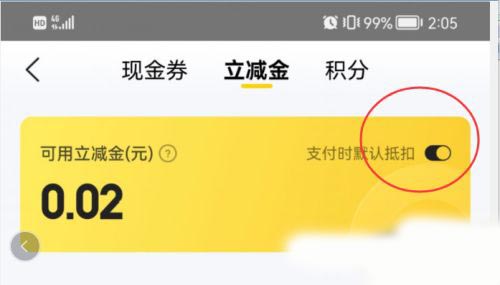 HD 4G 99% 2:05

现金券 立减金 积分

可用立减金(元) ?
支付时默认抵扣
0.02